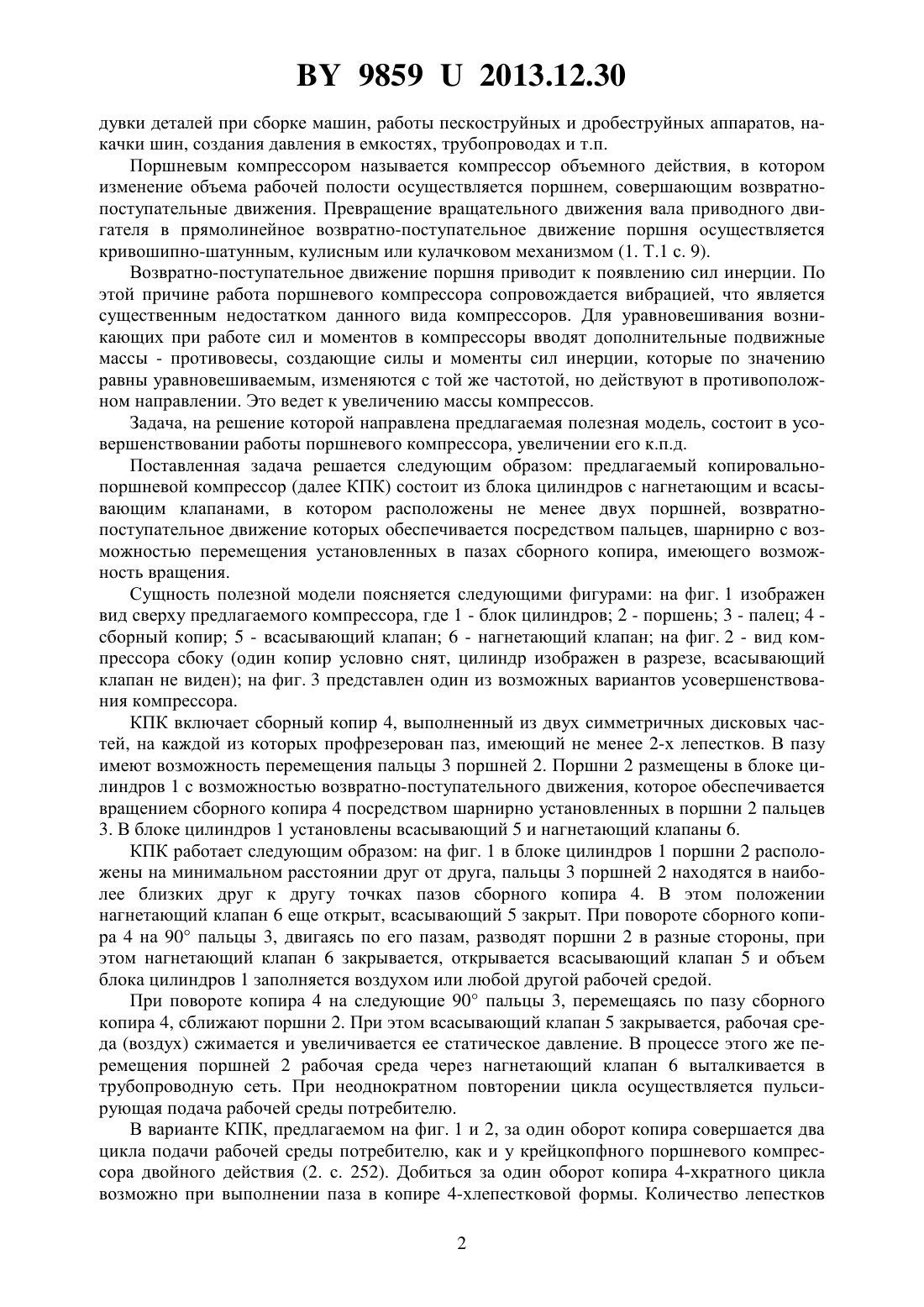 BY 9859 U 2013.12.30

дувки деталей при сборке машин, работы пескоструйных и дробеструйных аппаратов, накачки шин, создания давления в емкостях, трубопроводах и т.п.

Поршневым компрессором называется компрессор объемного действия, в котором изменение объема рабочей полости осуществляется поршнем, совершающим возвратно-поступательные движения. Превращение вращательного движения вала приводного двигателя в прямолинейное возвратно-поступательное движение поршня осуществляется кривошипно-шатунным, кулисным или кулачковом механизмом (1. Т.1 с. 9).

Возвратно-поступательное движение поршня приводит к появлению сил инерции. По этой причине работа поршневого компрессора сопровождается вибрацией, что является существенным недостатком данного вида компрессоров. Для уравновешивания возникающих при работе сил и моментов в компрессоры вводят дополнительные подвижные массы - противовесы, создающие силы и моменты сил инерции, которые по значению равны уравновешиваемым, изменяются с той же частотой, но действуют в противоположном направлении. Это ведет к увеличению массы компрессов.

Задача, на решение которой направлена предлагаемая полезная модель, состоит в усовершенствовании работы поршневого компрессора, увеличении его к.п.д.

Поставленная задача решается следующим образом: предлагаемый копировально-поршневой компрессор (далее КПК) состоит из блока цилиндров с нагнетающим и всасывающим клапанами, в котором расположены не менее двух поршней, возвратно-поступательное движение которых обеспечивается посредством пальцев, шарнирно с возможностью перемещения установленных в пазах сборного копира, имеющего возможность вращения.

Сущность полезной модели поясняется следующими фигурами: на фиг. 1 изображен вид сверху предлагаемого компрессора, где 1 - блок цилиндров; 2 - поршень; 3 - палец; 4 - сборный копир; 5 - всасывающий клапан; 6 - нагнетающий клапан; на фиг. 2 - вид компрессора сбоку (один копир условно снят, цилиндр изображен в разрезе, всасывающий клапан не виден); на фиг. 3 представлен один из возможных вариантов усовершенствования компрессора.

КПК включает сборный копир 4, выполненный из двух симметричных дисковых частей, на каждой из которых профрезерован паз, имеющий не менее 2-х лепестков. В пазу имеют возможность перемещения пальцы 3 поршней 2. Поршни 2 размещены в блоке цилиндров 1 с возможностью возвратно-поступательного движения, которое обеспечивается вращением сборного копира 4 посредством шарнирно установленных в поршни 2 пальцев 3. В блоке цилиндров 1 установлены всасывающий 5 и нагнетающий клапаны 6.

КПК работает следующим образом: на фиг. 1 в блоке цилиндров 1 поршни 2 расположены на минимальном расстоянии друг от друга, пальцы 3 поршней 2 находятся в наиболее близких друг к другу точках пазов сборного копира 4. В этом положении нагнетающий клапан 6 еще открыт, всасывающий 5 закрыт. При повороте сборного копира 4 на 90° пальцы 3, двигаясь по его пазам, разводят поршни 2 в разные стороны, при этом нагнетающий клапан 6 закрывается, открывается всасывающий клапан 5 и объем блока цилиндров 1 заполняется воздухом или любой другой рабочей средой.

При повороте копира 4 на следующие 90° пальцы 3, перемещаясь по пазу сборного копира 4, сближают поршни 2. При этом всасывающий клапан 5 закрывается, рабочая среда (воздух) сжимается и увеличивается ее статическое давление. В процессе этого же перемещения поршней 2 рабочая среда через нагнетающий клапан 6 выталкивается в трубопроводную сеть. При неоднократном повторении цикла осуществляется пульсирующая подача рабочей среды потребителю.

В варианте КПК, предлагаемом на фиг. 1 и 2, за один оборот копира совершается два цикла подачи рабочей среды потребителю, как и у крейцкопфного поршневого компрессора двойного действия (2. с. 252). Добиться за один оборот копира 4-хкратного цикла возможно при выполнении паза в копире 4-хлепестковой формы. Количество лепестков

2